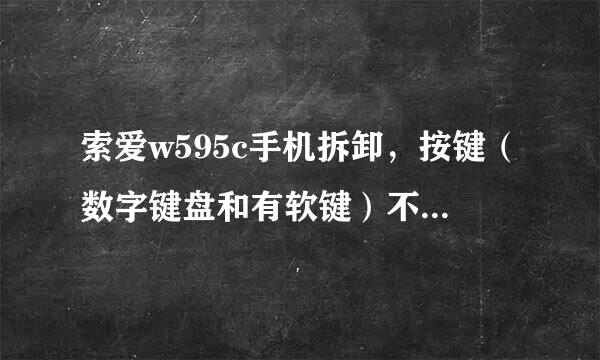 索爱w595c手机拆卸，按键（数字键盘和有软键）不...